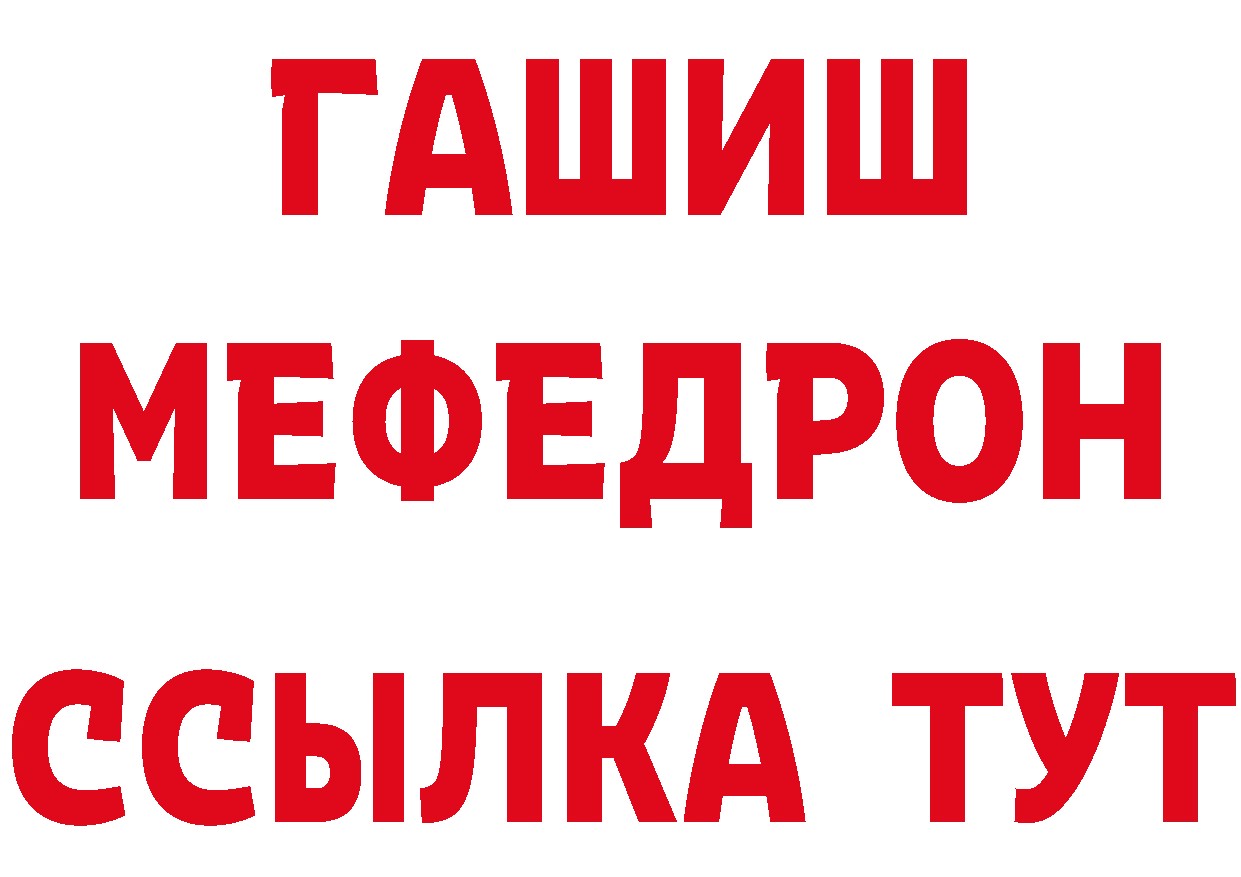 ГАШИШ
МЕФЕДРОН
ССЫЛКА ТУТ